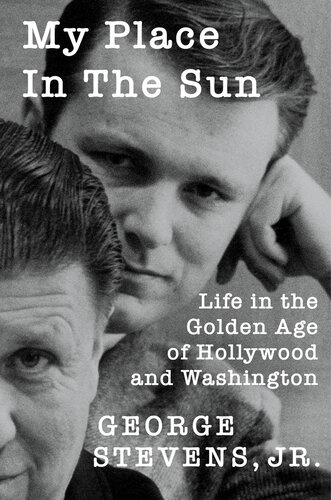 My Place In The Sun

Life in the Golden Age of Hollywood and Washington

GEORGE STEVENS, JR.